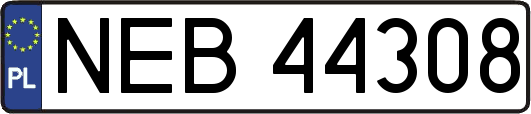 PL
NEB 44308